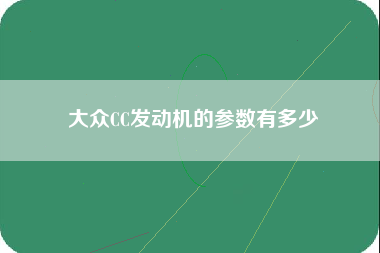 大众CC发动机的参数有多少